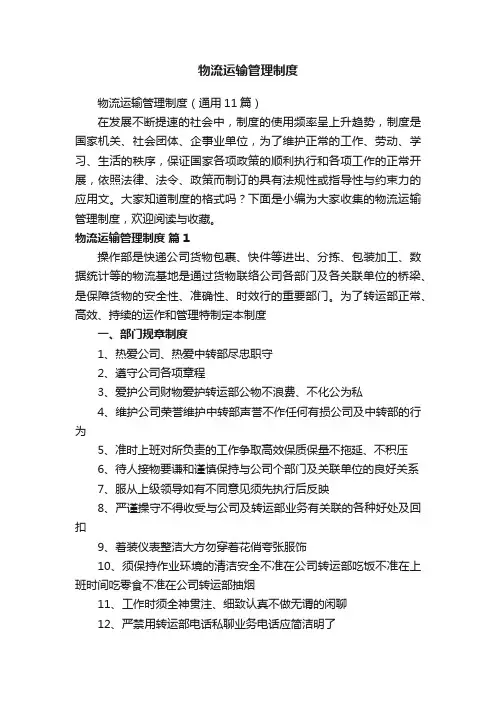 物流运输管理制度

物流运输管理制度（通用11篇）

在发展不断提速的社会中，制度的使用频率呈上升趋势，制度是国家机关、社会团体、企事业单位，为了维护正常的工作、劳动、学习、生活的秩序，保证国家各项政策的顺利执行和各项工作的正常开展，依照法律、法令、政策而制订的具有法规性或指导性与约束力的应用文。大家知道制度的格式吗？下面是小编为大家收集的物流运输管理制度，欢迎阅读与收藏。

物流运输管理制度 篇1

操作部是快递公司货物包裹、快件等进出、分拣、包装加工、数据统计等的物流基地是通过货物联络公司各部门及各关联单位的桥梁、是保障货物的安全性、准确性、时效行的重要部门。为了转运部正常、高效、持续的运作和管理特制定本制度

一、部门规章制度

1、热爱公司、热爱中转部尽忠职守

2、遵守公司各项章程

3、爱护公司财物爱护转运部公物不浪费、不化公为私

4、维护公司荣誉维护中转部声誉不作任何有损公司及中转部的行为

5、准时上班对所负责的工作争取高效保质保量不拖延、不积压

6、待人接物要谦和谨慎保持与公司个部门及关联单位的良好关系

7、服从上级领导如有不同意见须先执行后反映

8、严谨操守不得收受与公司及转运部业务有关联的各种好处及回扣

9、着装仪表整洁大方勿穿着花俏夸张服饰

10、须保持作业环境的清洁安全不准在公司转运部吃饭不准在上班时间吃零食不准在公司转运部抽烟

11、工作时须全神贯注、细致认真不做无谓的闲聊

12、严禁用转运部电话私聊业务电话应简洁明了